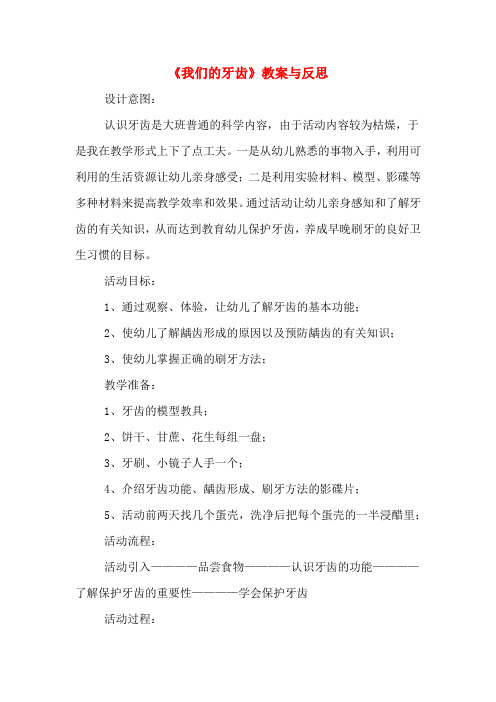 《我们的牙齿》教案与反思

设计意图：

认识牙齿是大班普通的科学内容，由于活动内容较为枯燥，于是我在教学形式上下了点工夫。一是从幼儿熟悉的事物入手，利用可利用的生活资源让幼儿亲身感受；二是利用实验材料、模型、影碟等多种材料来提高教学效率和效果。通过活动让幼儿亲身感知和了解牙齿的有关知识，从而达到教育幼儿保护牙齿，养成早晚刷牙的良好卫生习惯的目标。

活动目标：

1、通过观察、体验，让幼儿了解牙齿的基本功能；

2、使幼儿了解龋齿形成的原因以及预防龋齿的有关知识；

3、使幼儿掌握正确的刷牙方法；

教学准备：

1、牙齿的模型教具；

2、饼干、甘蔗、花生每组一盘；

3、牙刷、小镜子人手一个；

4、介绍牙齿功能、龋齿形成、刷牙方法的影碟片；

5、活动前两天找几个蛋壳，洗净后把每个蛋壳的一半浸醋里；

活动流程：

活动引入————品尝食物————认识牙齿的功能————了解保护牙齿的重要性————学会保护牙齿

活动过程：